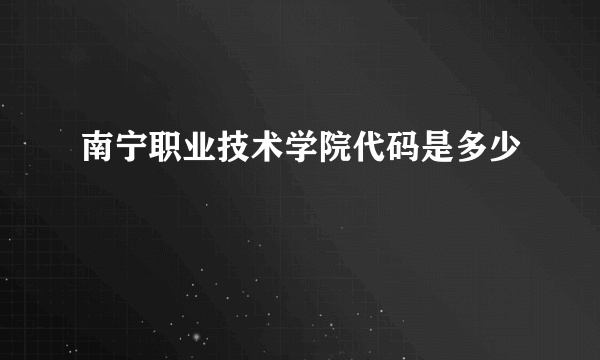 南宁职业技术学院代码是多少